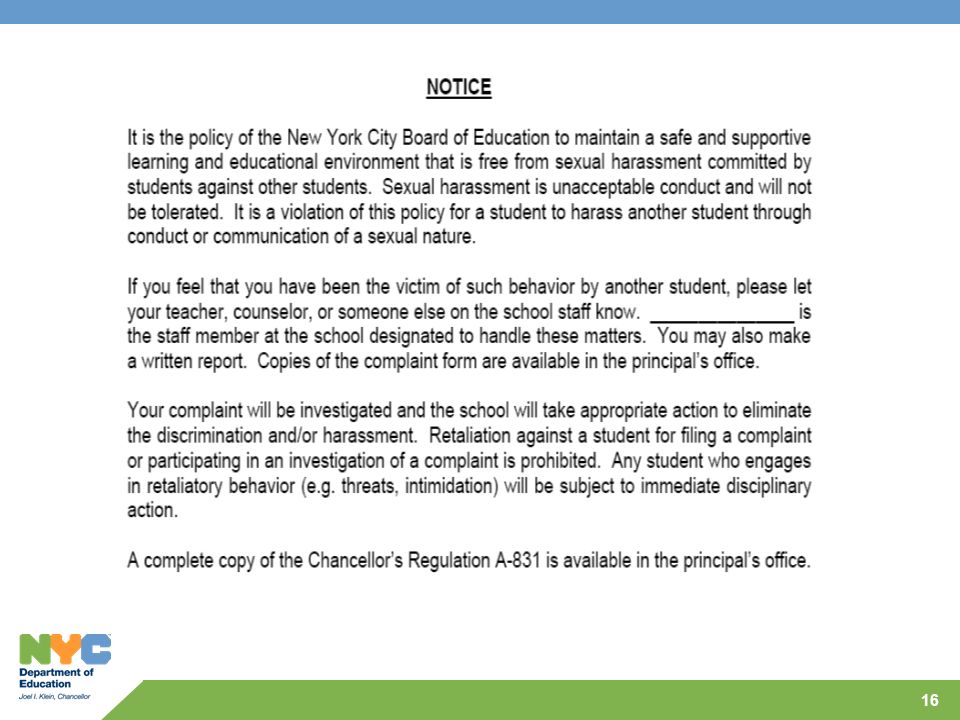 NOTICE

It is the policy of the New York City Board of Education to maintain a safe and supportive learning and educational environment that is free from sexual harassment committed by students against other students. Sexual harassment is unacceptable conduct and will not be tolerated. It is a violation of this policy for a student to harass another student through conduct or communication of a sexual nature.

If you feel that you have been the victim of such behavior by another student, please let your teacher, counselor, or someone else on the school staff know. ______________ is the staff member at the school designated to handle these matters. You may also make a written report. Copies of the complaint form are available in the principal's office.

Your complaint will be investigated and the school will take appropriate action to eliminate the discrimination and/or harassment. Retaliation against a student for filing a complaint or participating in an investigation of a complaint is prohibited. Any student who engages in retaliatory behavior (e.g. threats, intimidation) will be subject to immediate disciplinary action.

A complete copy of the Chancellor's Regulation A-831 is available in the principal's office.

NYC
Department of Education
Joel I. Klein, Chancellor

16